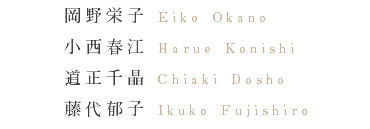 岡野栄子 Eiko Okano
小西春江 Harue Konishi
道正千晶 Chiaki Dosho
藤代郁子 Ikuko Fujishiro